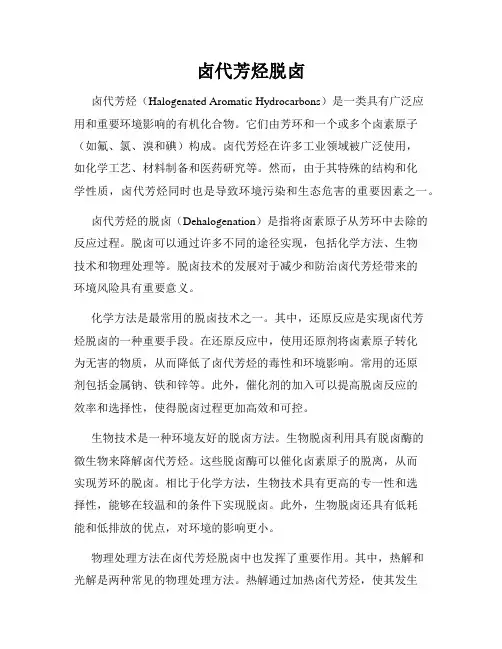 卤代芳烃脱卤

卤代芳烃（Halogenated Aromatic Hydrocarbons）是一类具有广泛应用和重要环境影响的有机化合物。它们由芳环和一个或多个卤素原子（如氟、氯、溴和碘）构成。卤代芳烃在许多工业领域被广泛使用，如化学工艺、材料制备和医药研究等。然而，由于其特殊的结构和化学性质，卤代芳烃同时也是导致环境污染和生态危害的重要因素之一。

卤代芳烃的脱卤（Dehalogenation）是指将卤素原子从芳环中去除的反应过程。脱卤可以通过许多不同的途径实现，包括化学方法、生物技术和物理处理等。脱卤技术的发展对于减少和防治卤代芳烃带来的环境风险具有重要意义。

化学方法是最常用的脱卤技术之一。其中，还原反应是实现卤代芳烃脱卤的一种重要手段。在还原反应中，使用还原剂将卤素原子转化为无害的物质，从而降低了卤代芳烃的毒性和环境影响。常用的还原剂包括金属钠、铁和锌等。此外，催化剂的加入可以提高脱卤反应的效率和选择性，使得脱卤过程更加高效和可控。

生物技术是一种环境友好的脱卤方法。生物脱卤利用具有脱卤酶的微生物来降解卤代芳烃。这些脱卤酶可以催化卤素原子的脱离，从而实现芳环的脱卤。相比于化学方法，生物技术具有更高的专一性和选择性，能够在较温和的条件下实现脱卤。此外，生物脱卤还具有低耗能和低排放的优点，对环境的影响更小。

物理处理方法在卤代芳烃脱卤中也发挥了重要作用。其中，热解和光解是两种常见的物理处理方法。热解通过加热卤代芳烃，使其发生